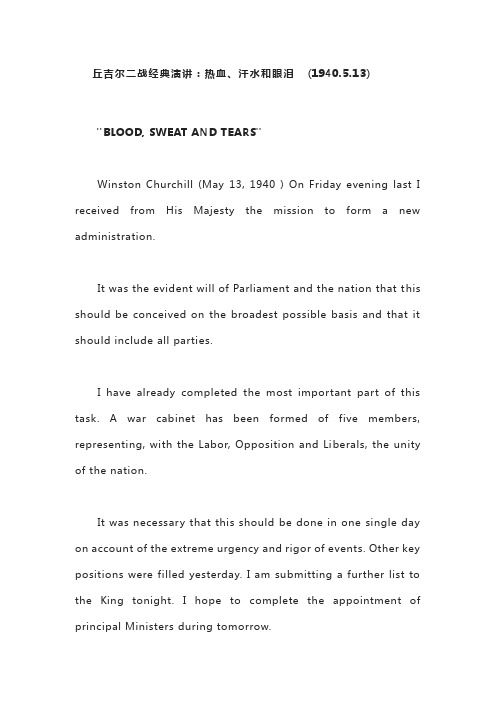 丘吉尔二战经典演讲：热血、汗水和眼泪 (1940.5.13)

"BLOOD, SWEAT AND TEARS"

Winston Churchill (May 13, 1940 ) On Friday evening last I received from His Majesty the mission to form a new administration.

It was the evident will of Parliament and the nation that this should be conceived on the broadest possible basis and that it should include all parties.

I have already completed the most important part of this task. A war cabinet has been formed of five members, representing, with the Labor, Opposition and Liberals, the unity of the nation.

It was necessary that this should be done in one single day on account of the extreme urgency and rigor of events. Other key positions were filled yesterday. I am submitting a further list to the King tonight. I hope to complete the appointment of principal Ministers during tomorrow.